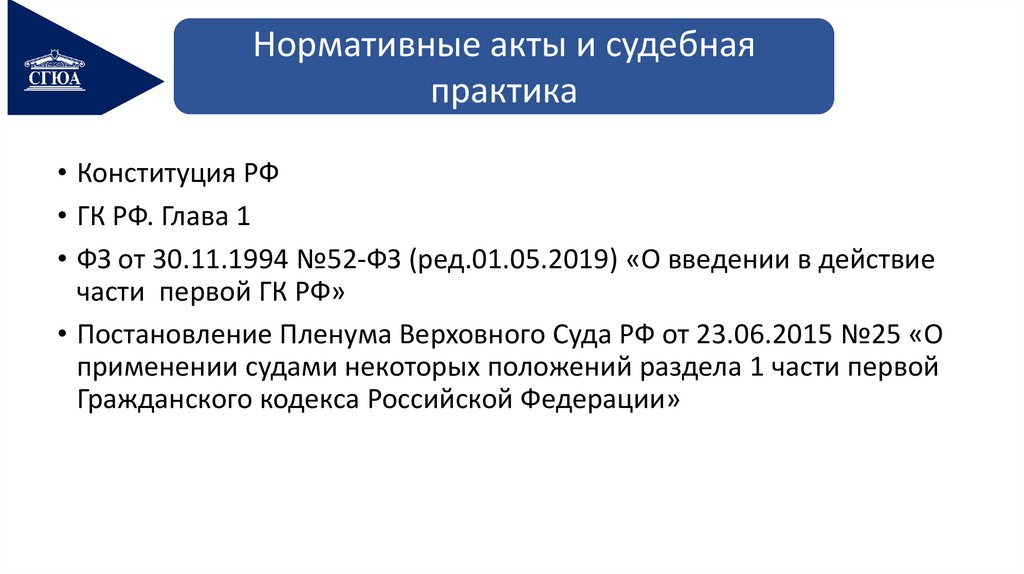 СГЮА

Нормативные акты и судебная практика

• Конституция РФ
• ГК РФ. Глава 1
• ФЗ от 30.11.1994 №52-ФЗ (ред.01.05.2019) «О введении в действие части первой ГК РФ»
• Постановление Пленума Верховного Суда РФ от 23.06.2015 №25 «О применении судами некоторых положений раздела 1 части первой Гражданского кодекса Российской Федерации»